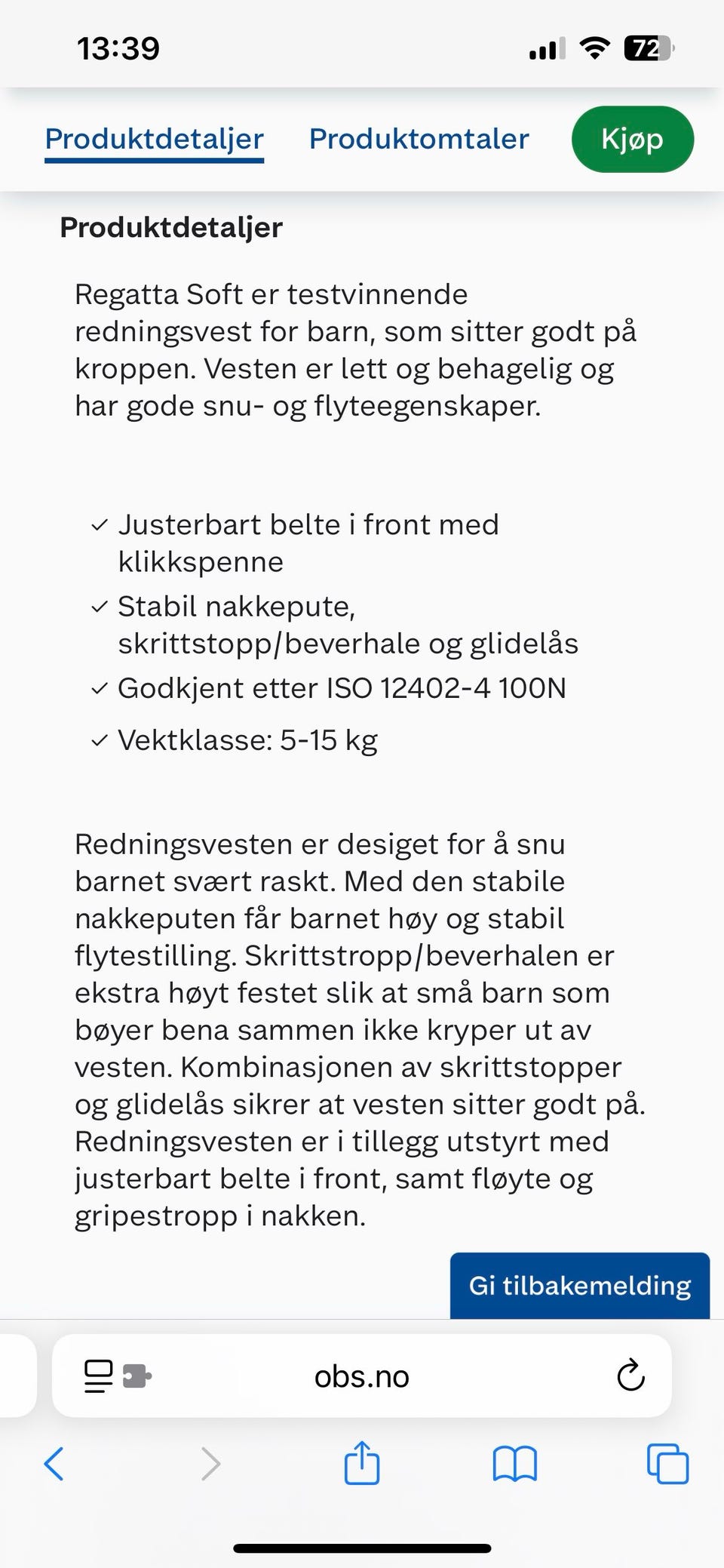 13:39

72

Produktdetaljer Produktomtaler Kjøp

Produktdetaljer

Regatta Soft er testvinnende redningsvest for barn, som sitter godt på kroppen. Vesten er lett og behagelig og har gode snu- og flyteegenskaper.

✓ Justerbart belte i front med klikkspenne
✓ Stabil nakkepute, skrittstopp/beverhale og glidelås
✓ Godkjent etter ISO 12402-4 100N
✓ Vektklasse: 5-15 kg

Redningsvesten er desiget for å snu barnet svært raskt. Med den stabile nakkeputen får barnet høy og stabil flytestilling. Skrittstropp/beverhalen er ekstra høyt festet slik at små barn som bøyer bena sammen ikke kryper ut av vesten. Kombinasjonen av skrittstopper og glidelås sikrer at vesten sitter godt på. Redningsvesten er i tillegg utstyrt med justerbart belte i front, samt fløyte og gripestropp i nakken.

Gi tilbakemelding

obs.no